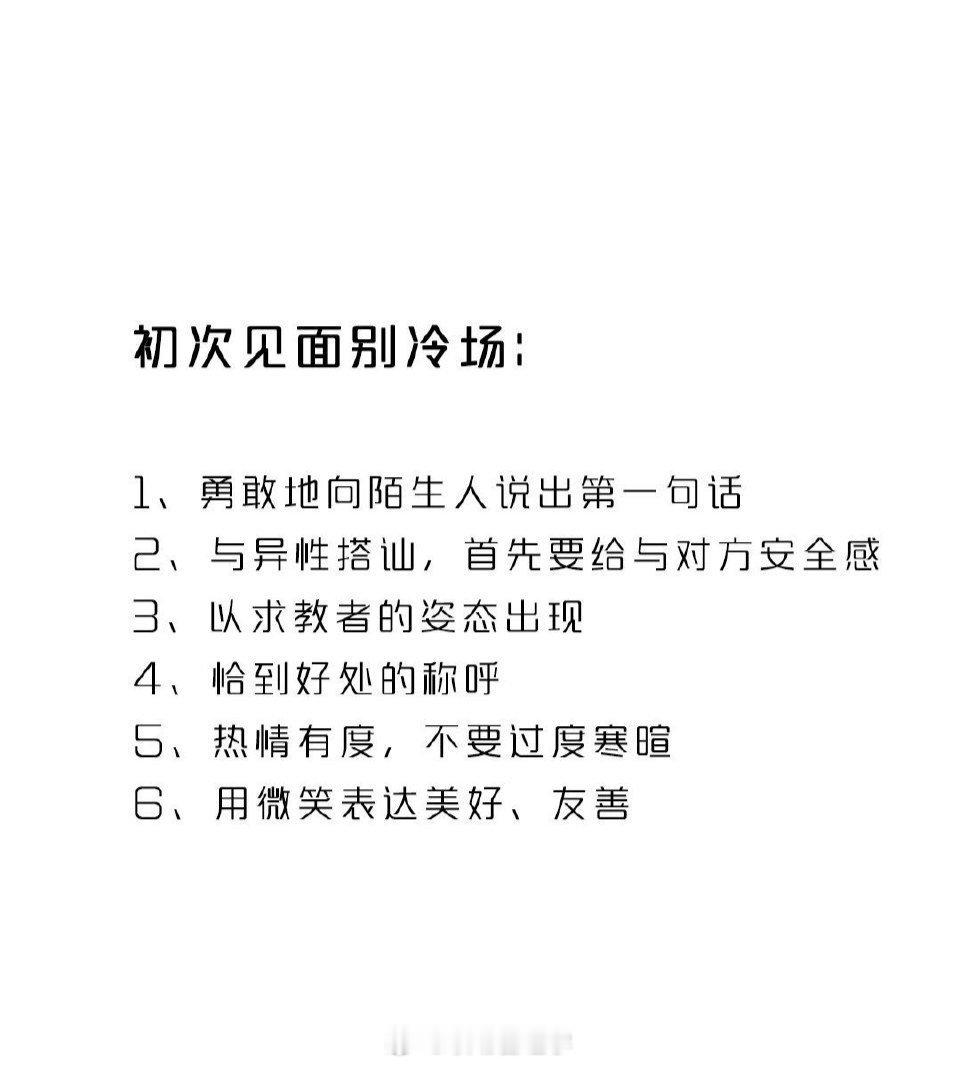 初次见面别冷场:

1、勇敢地向陌生人说出第一句话
2、与异性搭讪，首先要给与对方安全感
3、以求教者的姿态出现
4、恰到好处的称呼
5、热情有度，不要过度寒暄
6、用微笑表达美好、友善